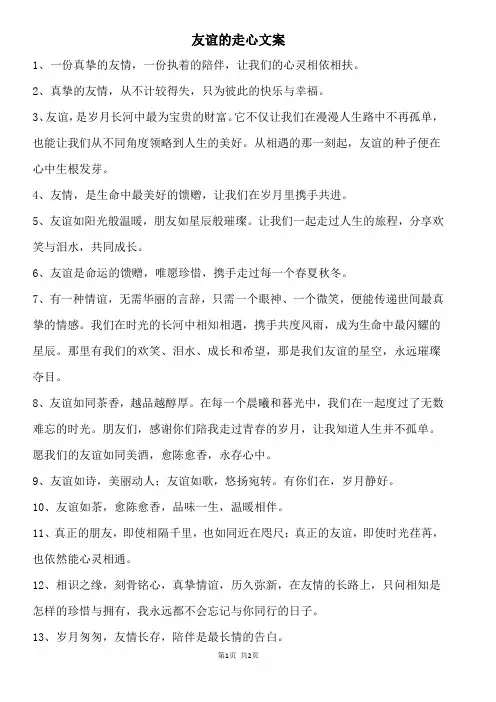 友谊的走心文案

1、一份真挚的友情，一份执着的陪伴，让我们的心灵相依相扶。

2、真挚的友情，从不计较得失，只为彼此的快乐与幸福。

3、友谊，是岁月长河中最为宝贵的财富。它不仅让我们在漫漫人生路中不再孤单，也能让我们从不同角度领略到人生的美好。从相遇的那一刻起，友谊的种子便在心中生根发芽。

4、友情，是生命中最美好的馈赠，让我们在岁月里携手共进。

5、友谊如阳光般温暖，朋友如星辰般璀璨。让我们一起走过人生的旅程，分享欢笑与泪水，共同成长。

6、友谊是命运的馈赠，唯愿珍惜，携手走过每一个春夏秋冬。

7、有一种情谊，无需华丽的言辞，只需一个眼神、一个微笑，便能传递世间最真挚的情感。我们在时光的长河中相知相遇，携手共度风雨，成为生命中最闪耀的星辰。那里有我们的欢笑、泪水、成长和希望，那是我们友谊的星空，永远璀璨夺目。

8、友谊如同茶香，越品越醇厚。在每一个晨曦和暮光中，我们在一起度过了无数难忘的时光。朋友们，感谢你们陪我走过青春的岁月，让我知道人生并不孤单。愿我们的友谊如同美酒，愈陈愈香，永存心中。

9、友谊如诗，美丽动人；友谊如歌，悠扬宛转。有你们在，岁月静好。

10、友谊如茶，愈陈愈香，品味一生，温暖相伴。

11、真正的朋友，即使相隔千里，也如同近在咫尺；真正的友谊，即使时光荏苒，也依然能心灵相通。

12、相识之缘，刻骨铭心，真挚情谊，历久弥新，在友情的长路上，只问相知是怎样的珍惜与拥有，我永远都不会忘记与你同行的日子。

13、岁月匆匆，友情长存，陪伴是最长情的告白。

第1页 共2页